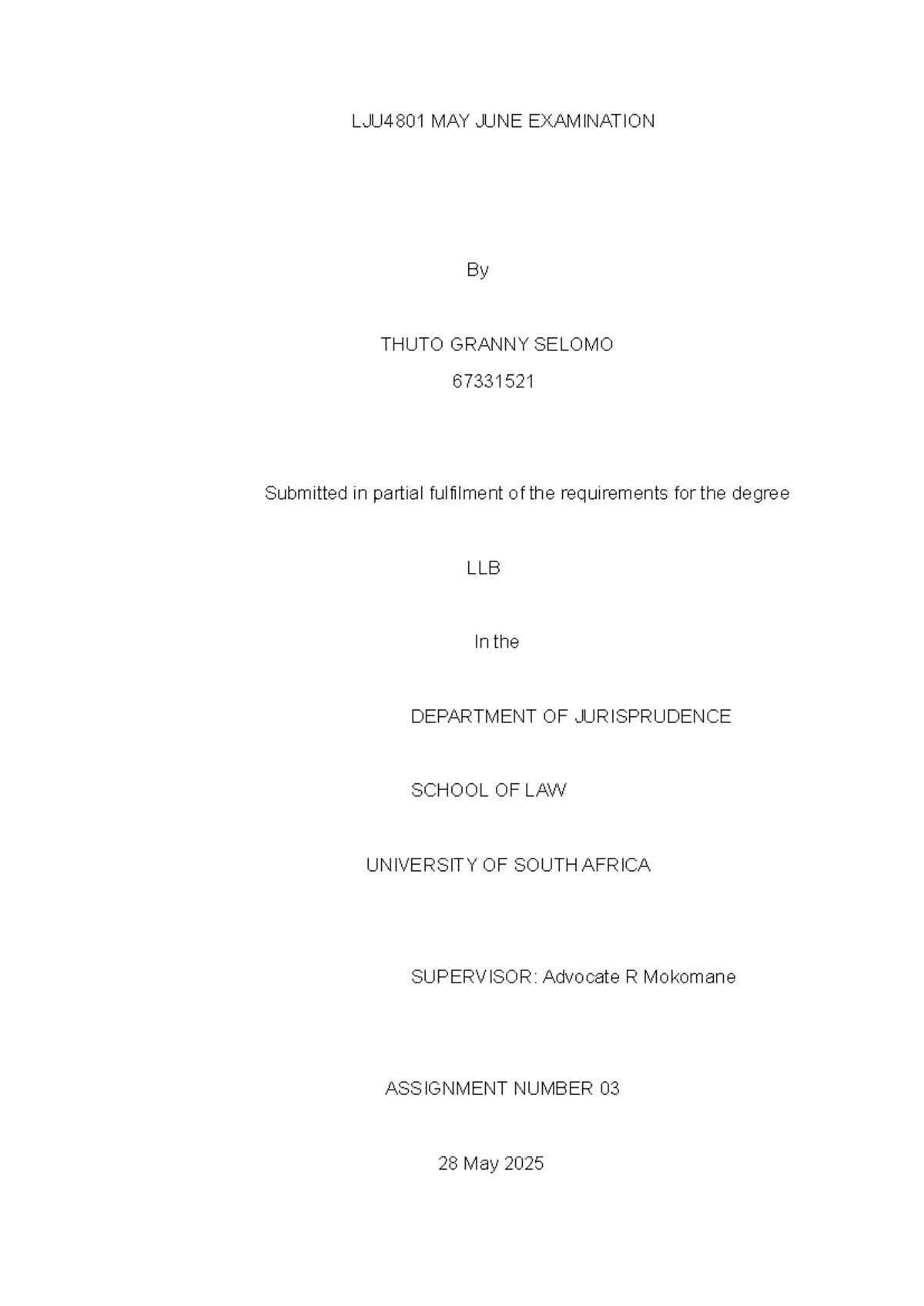 LJU4801 MAY JUNE EXAMINATION

By

THUTO GRANNY SELOMO

67331521

Submitted in partial fulfilment of the requirements for the degree

LLB

In the

DEPARTMENT OF JURISPRUDENCE

SCHOOL OF LAW

UNIVERSITY OF SOUTH AFRICA

SUPERVISOR: Advocate R Mokomane

ASSIGNMENT NUMBER 03

28 May 2025